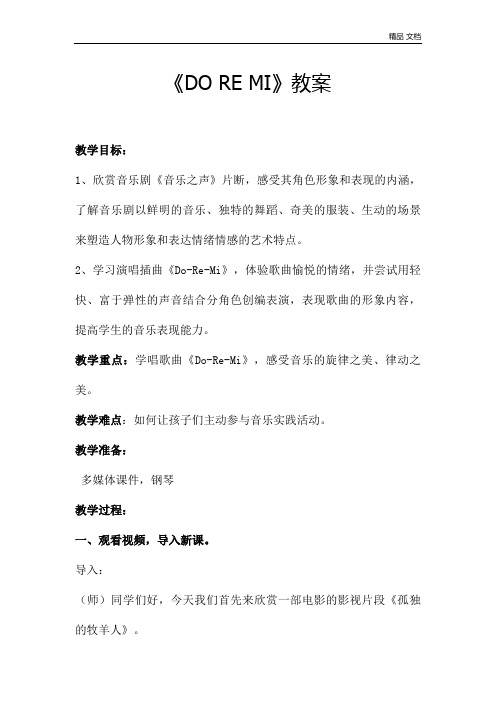 精品 文档

《DO RE MI》教案

教学目标：

1、欣赏音乐剧《音乐之声》片断，感受其角色形象和表现的内涵，了解音乐剧以鲜明的音乐、独特的舞蹈、奇美的服装、生动的场景来塑造人物形象和表达情绪情感的艺术特点。

2、学习演唱插曲《Do-Re-Mi》，体验歌曲愉悦的情绪，并尝试用轻快、富于弹性的声音结合分角色创编表演，表现歌曲的形象内容，提高学生的音乐表现能力。

教学重点：学唱歌曲《Do-Re-Mi》，感受音乐的旋律之美、律动之美。

教学难点：如何让孩子们主动参与音乐实践活动。

教学准备：

多媒体课件，钢琴

教学过程：

一、观看视频，导入新课。

导入：

（师）同学们好，今天我们首先来欣赏一部电影的影视片段《孤独的牧羊人》。